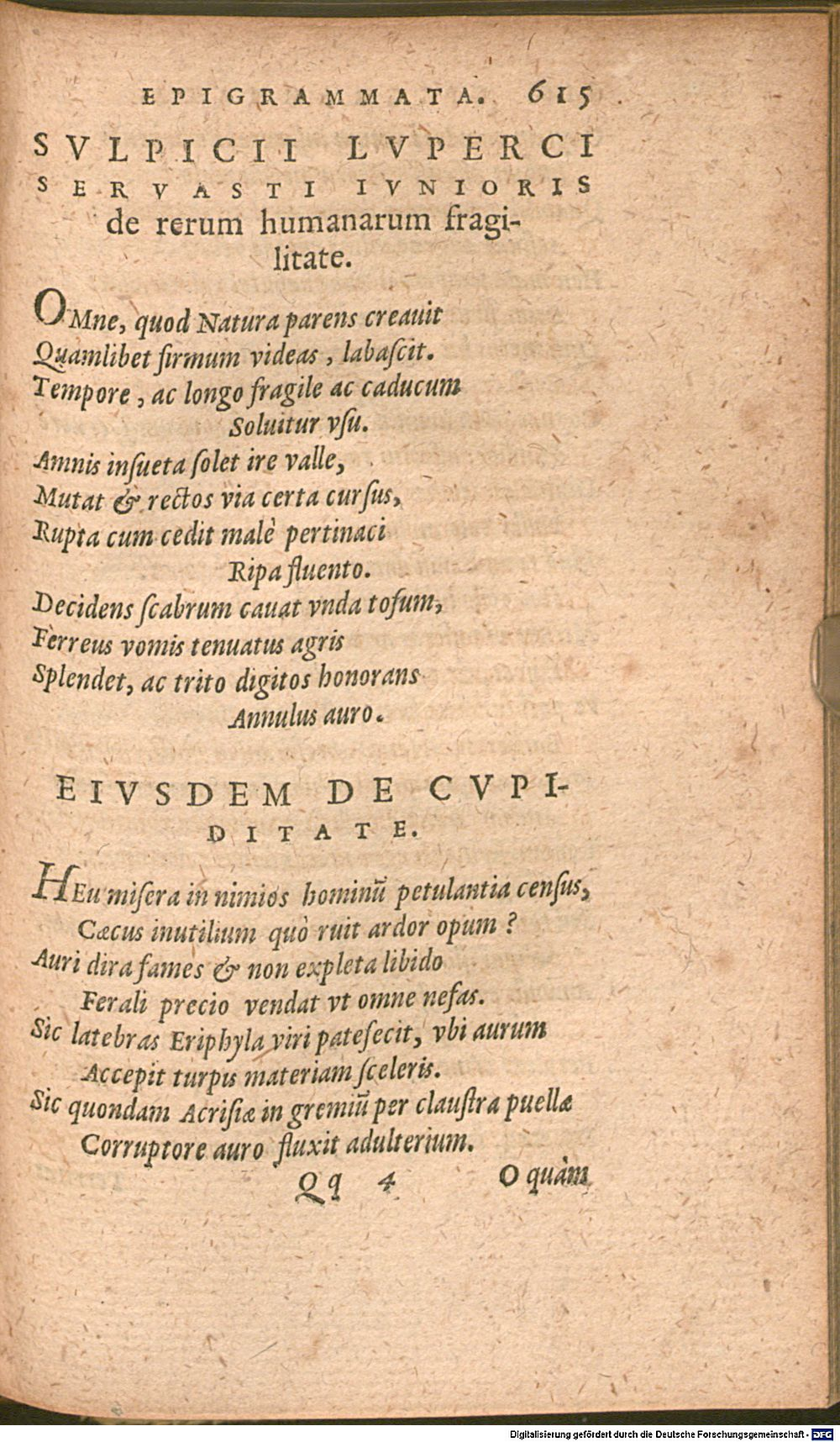 EPIGRAMMATA. 615

SVLPICII LVPERCI SERVASTI IVNIORIS de rerum humanarum fragilitate.

OMne, quod Natura parens creauit
Quamlibet firmum videas, labascit.
Tempore, ac longo fragile ac caducum
Soluitur vsu.
Amnis insueta solet ire valle,
Mutat & rectos via certa cursus,
Rupta cum cedit malè pertinaci
Ripa fluento.
Decidens scabrum cauat vnda tofum,
Ferreus vomis tenuatus agris
Splendet, ac trito digitos honorans
Annulus auro.

EIVSDEM DE CVPIDITATE.

HEu misera in nimios hominũ petulantia census,
Cæcus inutilium quò ruit ardor opum?
Auri dira fames & non expleta libido
Ferali precio vendat vt omne nefas.
Sic latebras Eriphyla viri patefecit, vbi aurum
Accepit turpis materiam sceleris.
Sic quondam Acrisiæ in gremiũ per claustra puellæ
Corruptore auro fluxit adulterium.

Qq 4 O quàm

Digitalisierung gefördert durch die Deutsche Forschungsgemeinschaft · DFG